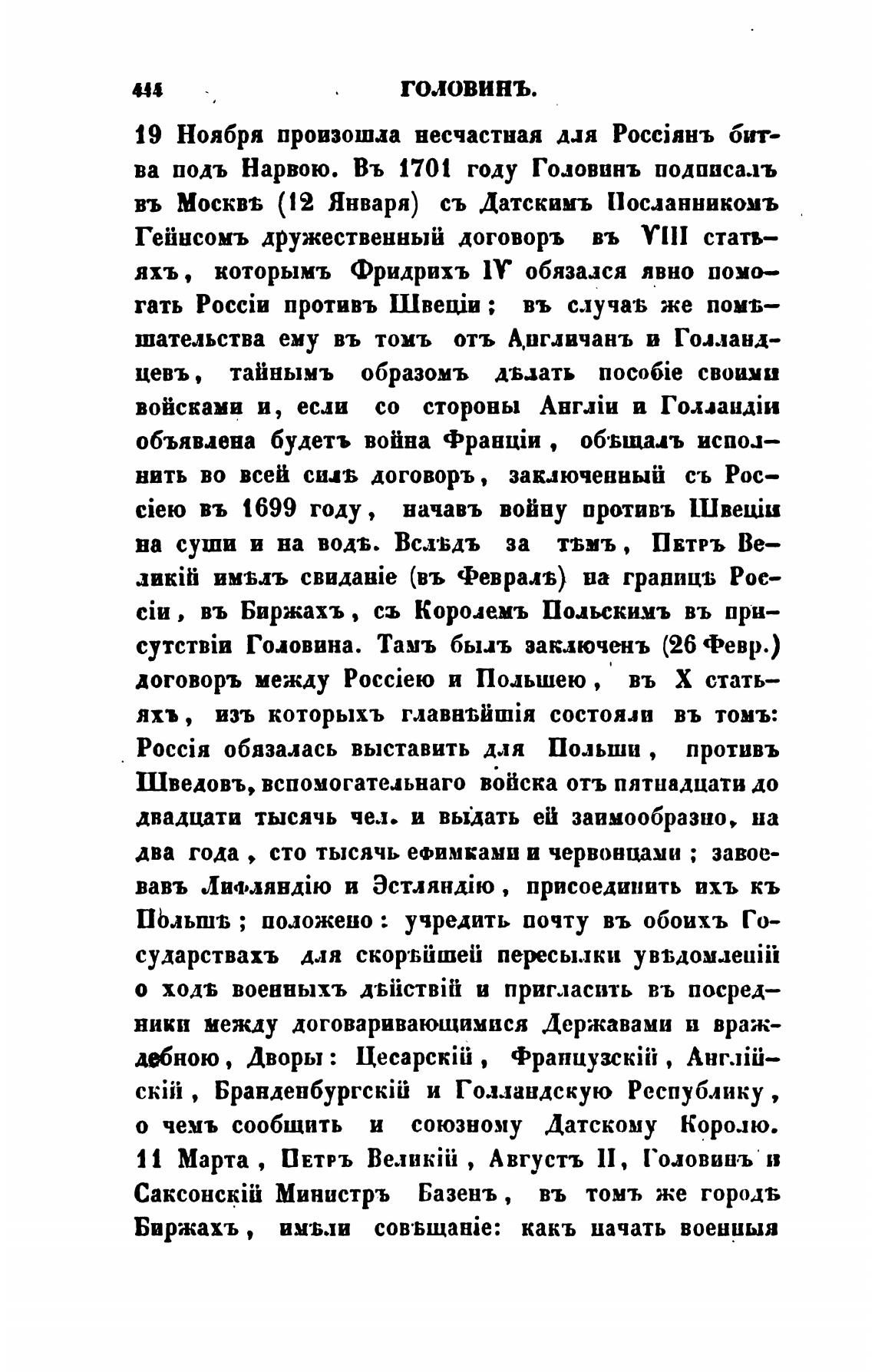 444 ГОЛОВИНЪ.

19 Ноября произошла несчастная для Россіянъ битва подъ Нарвою. Въ 1701 году Головинъ подписалъ въ Москвѣ (12 Января) съ Датскимъ Посланникомъ Гейнсомъ дружественный договоръ въ VIII статьяхъ, которымъ Фридрихъ IV обязался явно помогать Россіи противъ Швеціи; въ случаѣ же помѣшательства ему въ томъ отъ Англичанъ и Голландцевъ, тайнымъ образомъ дѣлать пособіе своими войсками и, если со стороны Англіи и Голландіи объявлена будетъ война Франціи, обѣщалъ исполнить во всей силѣ договоръ, заключенный съ Россіею въ 1699 году, начавъ войну противъ Швеціи на суши и на водѣ. Вслѣдъ за тѣмъ, Петръ Великій имѣлъ свиданіе (въ Февралѣ) на границѣ Россіи, въ Биржахъ, съ Королемъ Польскимъ въ присутствіи Головина. Тамъ былъ заключенъ (26 Февр.) договоръ между Россіею и Польшею, въ X статьяхъ, изъ которыхъ главнѣйшія состояли въ томъ: Россія обязалась выставить для Польши, противъ Шведовъ, вспомогательнаго войска отъ пятнадцати до двадцати тысячь чел. и выдать ей заимообразно, на два года, сто тысячь ефимками и червонцами; завоевавъ Лифляндію и Эстляндію, присоединить ихъ къ Польшѣ; положено: учредить почту въ обоихъ Государствахъ для скорѣйшей пересылки увѣдомленій о ходѣ военныхъ дѣйствій и пригласить въ посредники между договаривающимися Державами и враждебною, Дворы: Цесарскій, Французскій, Англійскій, Бранденбургскій и Голландскую Республику, о чемъ сообщить и союзному Датскому Королю. 11 Марта, Петръ Великій, Августъ II, Головинъ и Саксонскій Министръ Базенъ, въ томъ же городѣ Биржахъ, имѣли совѣщаніе: какъ начать военныя